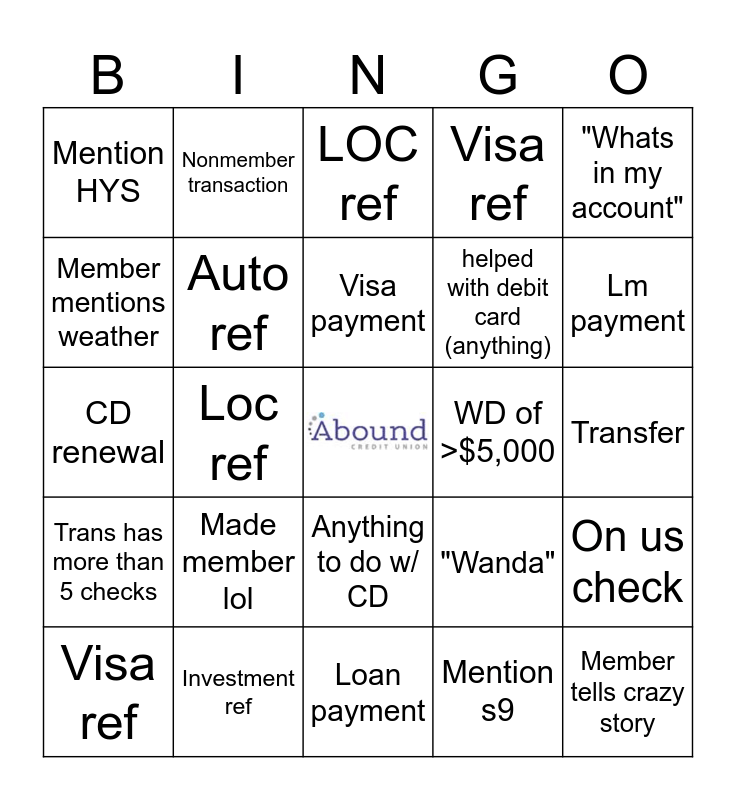 | B | I | N | G | O |
|---|---|---|---|---|
| Mention HYS | Nonmember transaction | LOC ref | Visa ref | "Whats in my account" |
| Member mentions weather | Auto ref | Visa payment | helped with debit card (anything) | Lm payment |
| CD renewal | Loc ref | Abound CREDIT UNION | WD of >$5,000 | Transfer |
| Trans has more than 5 checks | Made member lol | Anything to do w/ CD | "Wanda" | On us check |
| Visa ref | Investment ref | Loan payment | Mention s9 | Member tells crazy story |